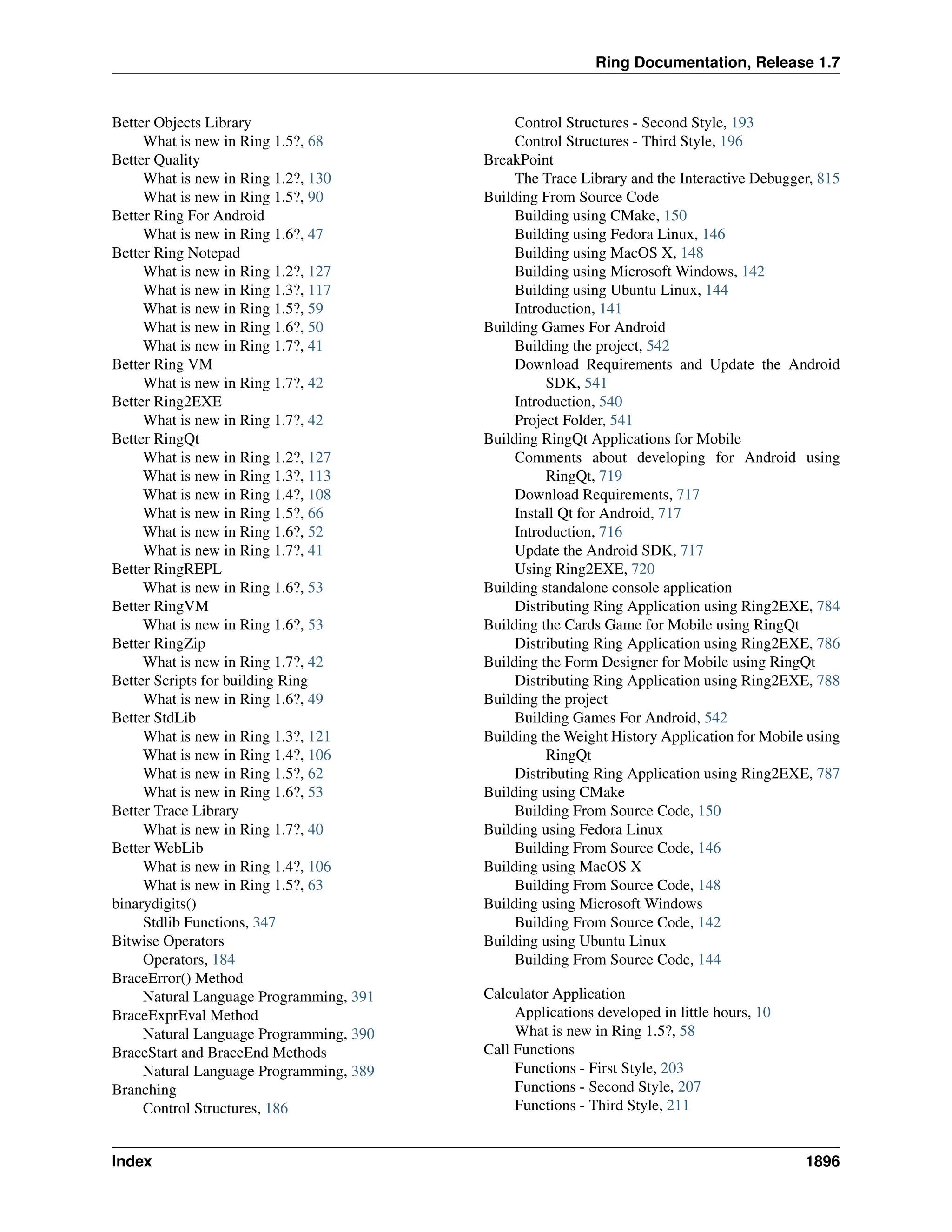 Ring Documentation, Release 1.7

Better Objects Library
What is new in Ring 1.5?, 68
Better Quality
What is new in Ring 1.2?, 130
What is new in Ring 1.5?, 90
Better Ring For Android
What is new in Ring 1.6?, 47
Better Ring Notepad
What is new in Ring 1.2?, 127
What is new in Ring 1.3?, 117
What is new in Ring 1.5?, 59
What is new in Ring 1.6?, 50
What is new in Ring 1.7?, 41
Better Ring VM
What is new in Ring 1.7?, 42
Better Ring2EXE
What is new in Ring 1.7?, 42
Better RingQt
What is new in Ring 1.2?, 127
What is new in Ring 1.3?, 113
What is new in Ring 1.4?, 108
What is new in Ring 1.5?, 66
What is new in Ring 1.6?, 52
What is new in Ring 1.7?, 41
Better RingREPL
What is new in Ring 1.6?, 53
Better RingVM
What is new in Ring 1.6?, 53
Better RingZip
What is new in Ring 1.7?, 42
Better Scripts for building Ring
What is new in Ring 1.6?, 49
Better StdLib
What is new in Ring 1.3?, 121
What is new in Ring 1.4?, 106
What is new in Ring 1.5?, 62
What is new in Ring 1.6?, 53
Better Trace Library
What is new in Ring 1.7?, 40
Better WebLib
What is new in Ring 1.4?, 106
What is new in Ring 1.5?, 63
binarydigits()
Stdlib Functions, 347
Bitwise Operators
Operators, 184
BraceError() Method
Natural Language Programming, 391
BraceExprEval Method
Natural Language Programming, 390
BraceStart and BraceEnd Methods
Natural Language Programming, 389
Branching
Control Structures, 186

Control Structures - Second Style, 193
Control Structures - Third Style, 196
BreakPoint
The Trace Library and the Interactive Debugger, 815
Building From Source Code
Building using CMake, 150
Building using Fedora Linux, 146
Building using MacOS X, 148
Building using Microsoft Windows, 142
Building using Ubuntu Linux, 144
Introduction, 141
Building Games For Android
Building the project, 542
Download Requirements and Update the Android SDK, 541
Introduction, 540
Project Folder, 541
Building RingQt Applications for Mobile
Comments about developing for Android using RingQt, 719
Download Requirements, 717
Install Qt for Android, 717
Introduction, 716
Update the Android SDK, 717
Using Ring2EXE, 720
Building standalone console application
Distributing Ring Application using Ring2EXE, 784
Building the Cards Game for Mobile using RingQt
Distributing Ring Application using Ring2EXE, 786
Building the Form Designer for Mobile using RingQt
Distributing Ring Application using Ring2EXE, 788
Building the project
Building Games For Android, 542
Building the Weight History Application for Mobile using RingQt
Distributing Ring Application using Ring2EXE, 787
Building using CMake
Building From Source Code, 150
Building using Fedora Linux
Building From Source Code, 146
Building using MacOS X
Building From Source Code, 148
Building using Microsoft Windows
Building From Source Code, 142
Building using Ubuntu Linux
Building From Source Code, 144

Calculator Application
Applications developed in little hours, 10
What is new in Ring 1.5?, 58
Call Functions
Functions - First Style, 203
Functions - Second Style, 207
Functions - Third Style, 211

Index 1896